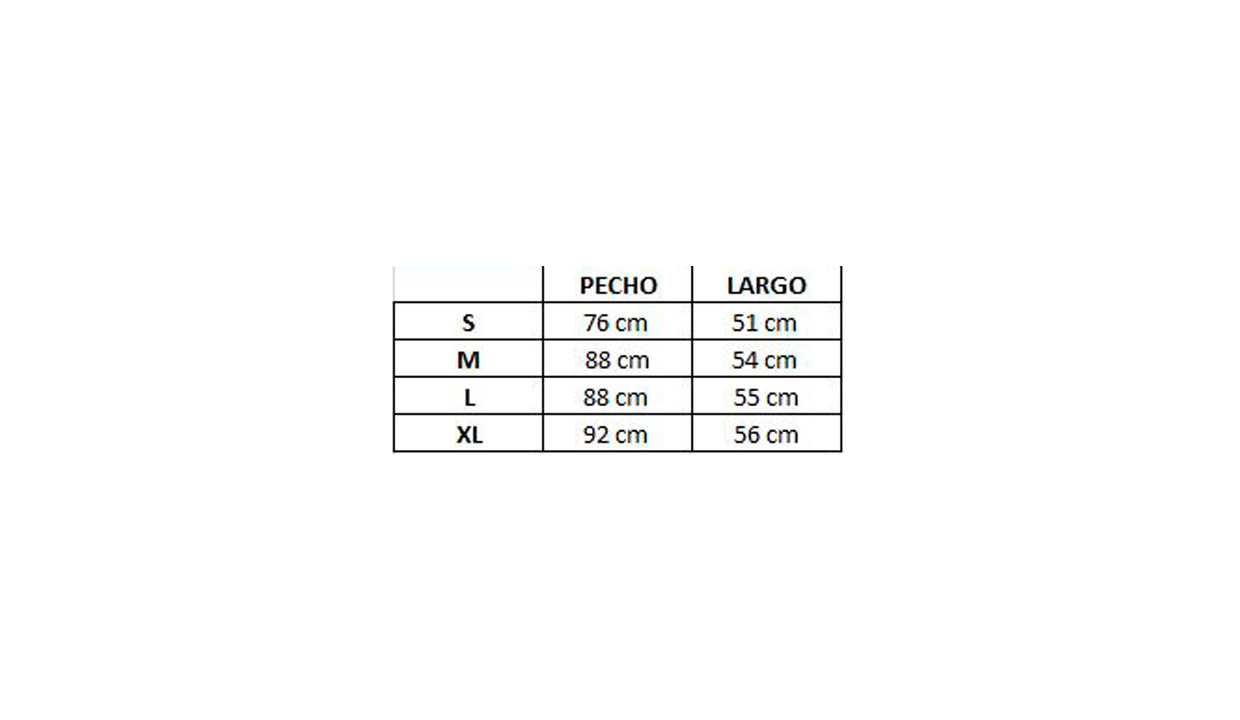 |  | PECHO | LARGO |
|---|---|---|
| S | 76 cm | 51 cm |
| M | 88 cm | 54 cm |
| L | 88 cm | 55 cm |
| XL | 92 cm | 56 cm |